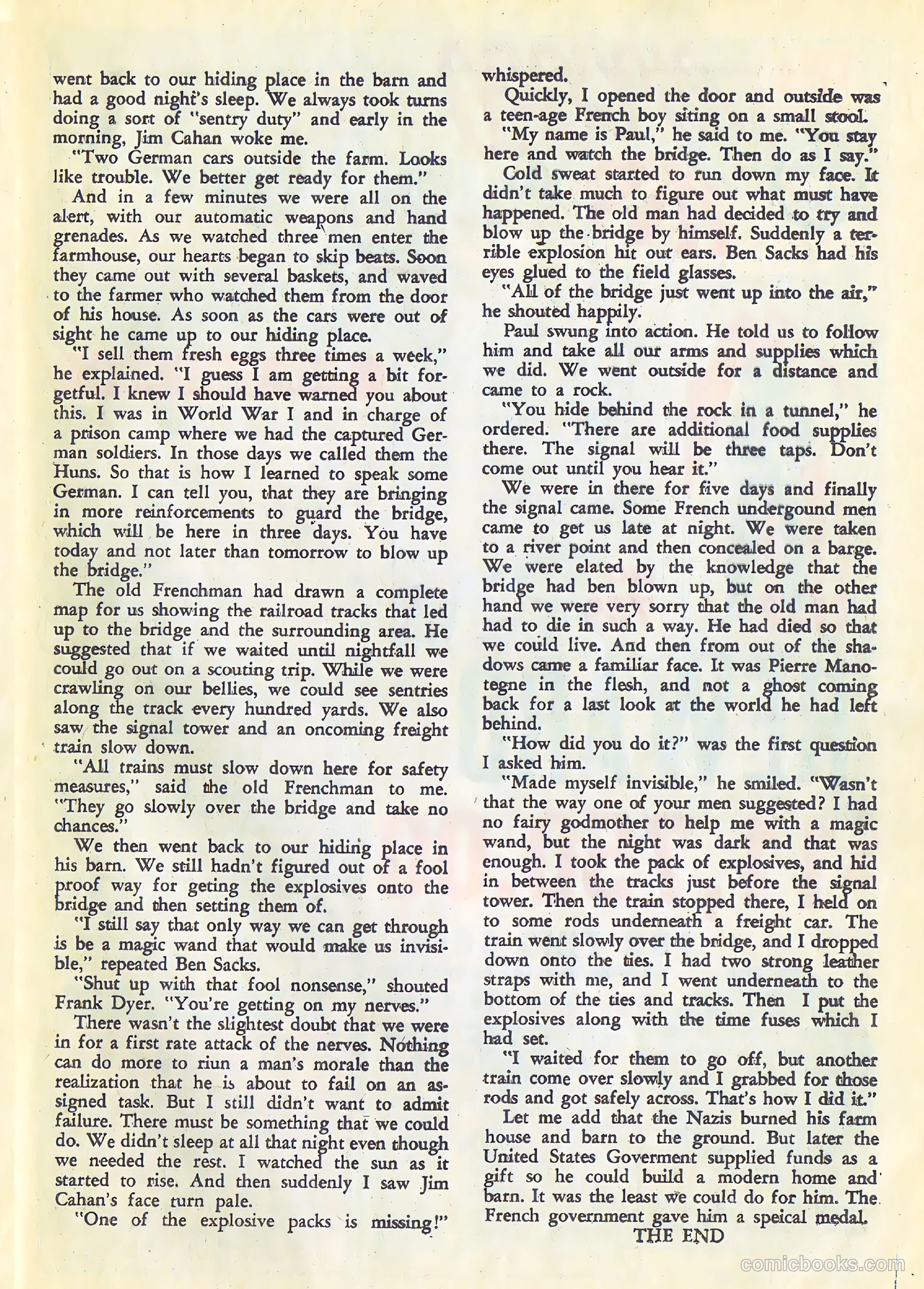 went back to our hiding place in the barn and had a good night's sleep. We always took turns doing a sort of "sentry duty" and early in the morning, Jim Cahan woke me.

"Two German cars outside the farm. Looks like trouble. We better get ready for them."

And in a few minutes we were all on the alert, with our automatic weapons and hand grenades. As we watched three men enter the farmhouse, our hearts began to skip beats. Soon they came out with several baskets, and waved to the farmer who watched them from the door of his house. As soon as the cars were out of sight he came up to our hiding place.

"I sell them fresh eggs three times a week," he explained. "I guess I am getting a bit forgetful. I knew I should have warned you about this. I was in World War I and in charge of a prison camp where we had the captured German soldiers. In those days we called them the Huns. So that is how I learned to speak some German. I can tell you, that they are bringing in more reinforcements to guard the bridge, which will be here in three days. You have today and not later than tomorrow to blow up the bridge."

The old Frenchman had drawn a complete map for us showing the railroad tracks that led up to the bridge and the surrounding area. He suggested that if we waited until nightfall we could go out on a scouting trip. While we were crawling on our bellies, we could see sentries along the track every hundred yards. We also saw the signal tower and an oncoming freight train slow down.

"All trains must slow down here for safety measures," said the old Frenchman to me. "They go slowly over the bridge and take no chances."

We then went back to our hiding place in his barn. We still hadn't figured out of a fool proof way for geting the explosives onto the bridge and then setting them of.

"I still say that only way we can get through is be a magic wand that would make us invisible," repeated Ben Sacks.

"Shut up with that fool nonsense," shouted Frank Dyer. "You're getting on my nerves."

There wasn't the slightest doubt that we were in for a first rate attack of the nerves. Nothing can do more to riun a man's morale than the realization that he is about to fail on an assigned task. But I still didn't want to admit failure. There must be something that we could do. We didn't sleep at all that night even though we needed the rest. I watched the sun as it started to rise. And then suddenly I saw Jim Cahan's face turn pale.

"One of the explosive packs is missing!" whispered.

Quickly, I opened the door and outside was a teen-age French boy siting on a small stool.

"My name is Paul," he said to me. "You stay here and watch the bridge. Then do as I say."

Cold sweat started to run down my face. It didn't take much to figure out what must have happened. The old man had decided to try and blow up the bridge by himself. Suddenly a terrible explosion hit out ears. Ben Sacks had his eyes glued to the field glasses.

"All of the bridge just went up into the air," he shouted happily.

Paul swung into action. He told us to follow him and take all our arms and supplies which we did. We went outside for a distance and came to a rock.

"You hide behind the rock in a tunnel," he ordered. "There are additional food supplies there. The signal will be three taps. Don't come out until you hear it."

We were in there for five days and finally the signal came. Some French undergound men came to get us late at night. We were taken to a river point and then concealed on a barge. We were elated by the knowledge that the bridge had ben blown up, but on the other hand we were very sorry that the old man had had to die in such a way. He had died so that we could live. And then from out of the shadows came a familiar face. It was Pierre Manotegne in the flesh, and not a ghost coming back for a last look at the world he had left behind.

"How did you do it?" was the first question I asked him.

"Made myself invisible," he smiled. "Wasn't that the way one of your men suggested? I had no fairy godmother to help me with a magic wand, but the night was dark and that was enough. I took the pack of explosives, and hid in between the tracks just before the signal tower. Then the train stopped there, I held on to some rods underneath a freight car. The train went slowly over the bridge, and I dropped down onto the ties. I had two strong leather straps with me, and I went underneath to the bottom of the ties and tracks. Then I put the explosives along with the time fuses which I had set.

"I waited for them to go off, but another train come over slowly and I grabbed for those rods and got safely across. That's how I did it."

Let me add that the Nazis burned his farm house and barn to the ground. But later the United States Goverment supplied funds as a gift so he could build a modern home and barn. It was the least we could do for him. The French government gave him a speical medal.

THE END

comicbooks.com